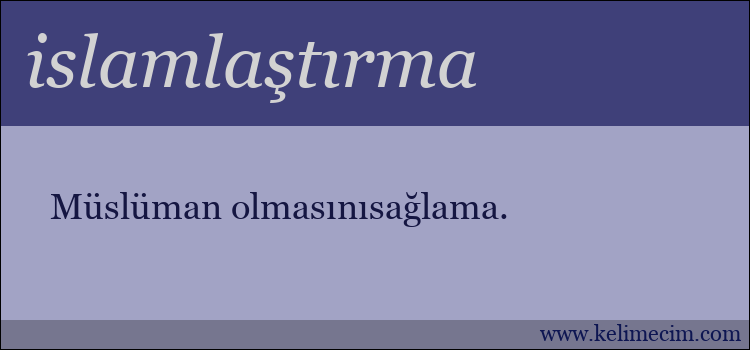 islamlaştırma

Müslüman olmasınısağlama.

www.kelimecim.com